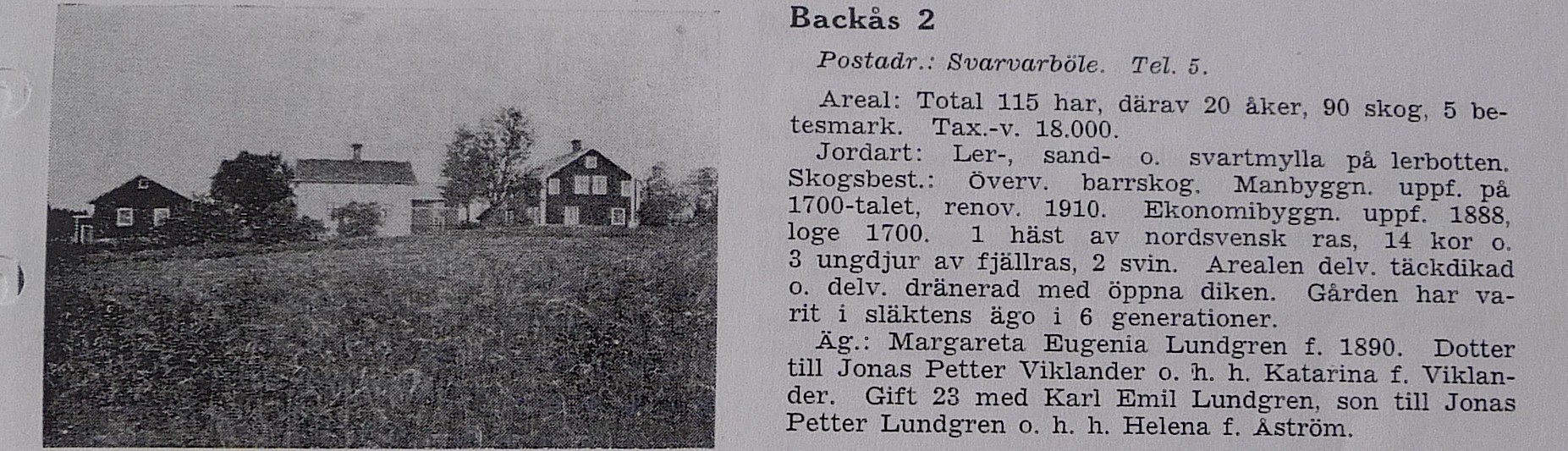 Backås 2

Postadr.: Svarvarböle. Tel. 5.

Areal: Total 115 har, därav 20 åker, 90 skog, 5 betesmark. Tax.-v. 18.000.

Jordart: Ler-, sand- o. svartmylla på lerbotten. Skogsbest.: Överv. barrskog. Manbyggn. uppf. på 1700-talet, renov. 1910. Ekonomibyggn. uppf. 1888, loge 1700. 1 häst av nordsvensk ras, 14 kor o. 3 ungdjur av fjällras, 2 svin. Arealen delv. täckdikad o. delv. dränerad med öppna diken. Gården har varit i släktens ägo i 6 generationer.

Äg.: Margareta Eugenia Lundgren f. 1890. Dotter till Jonas Petter Viklander o. h. h. Katarina f. Viklander. Gift 23 med Karl Emil Lundgren, son till Jonas Petter Lundgren o. h. h. Helena f. Åström.